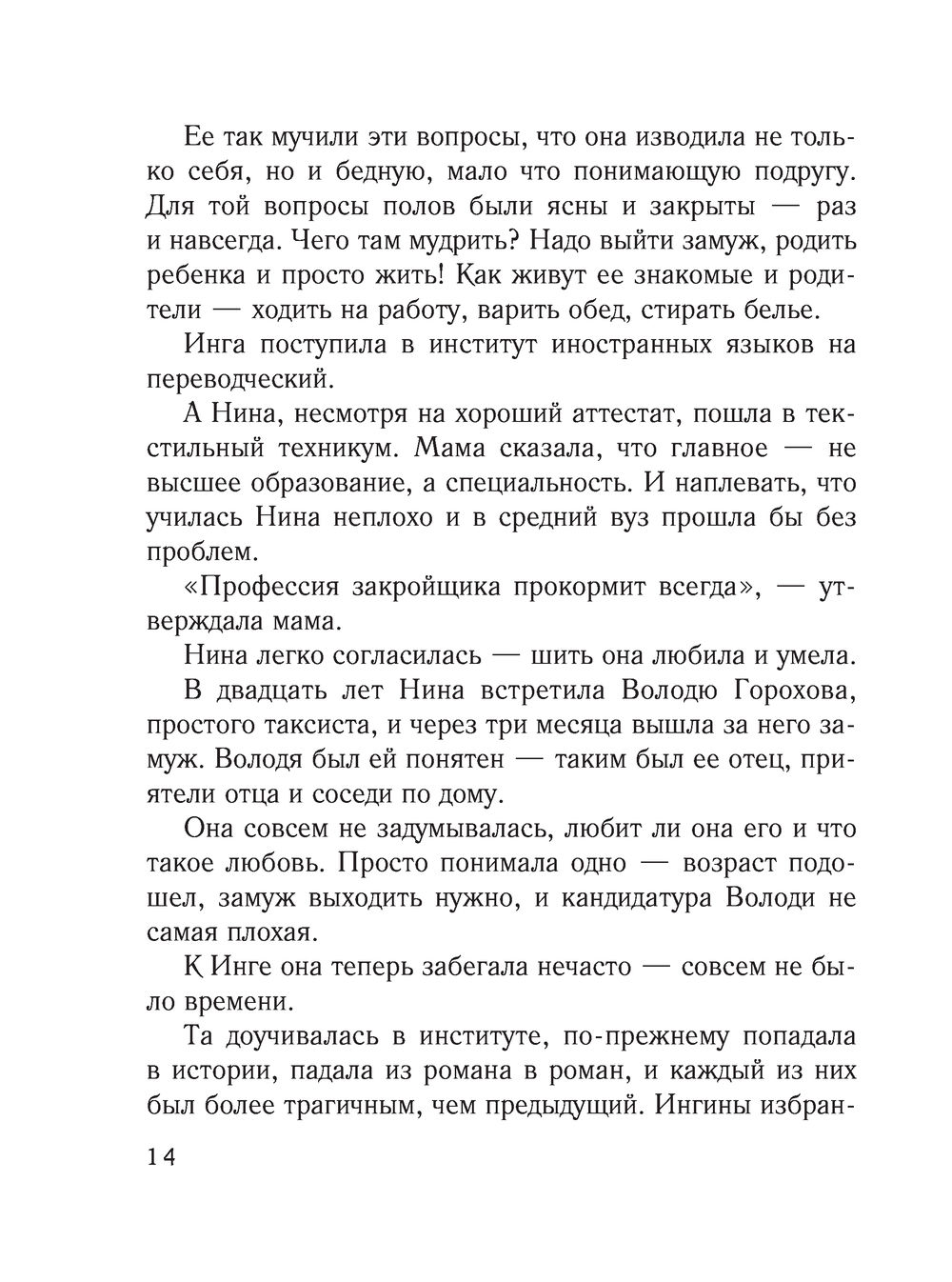 Ее так мучили эти вопросы, что она изводила не только себя, но и бедную, мало что понимающую подругу. Для той вопросы полов были ясны и закрыты — раз и навсегда. Чего там мудрить? Надо выйти замуж, родить ребенка и просто жить! Как живут ее знакомые и родители — ходить на работу, варить обед, стирать белье.

Инга поступила в институт иностранных языков на переводческий.

А Нина, несмотря на хороший аттестат, пошла в текстильный техникум. Мама сказала, что главное — не высшее образование, а специальность. И наплевать, что училась Нина неплохо и в средний вуз прошла бы без проблем.

«Профессия закройщика прокормит всегда», — утверждала мама.

Нина легко согласилась — шить она любила и умела.

В двадцать лет Нина встретила Володю Горохова, простого таксиста, и через три месяца вышла за него замуж. Володя был ей понятен — таким был ее отец, приятели отца и соседи по дому.

Она совсем не задумывалась, любит ли она его и что такое любовь. Просто понимала одно — возраст подошел, замуж выходить нужно, и кандидатура Володи не самая плохая.

К Инге она теперь забегала нечасто — совсем не было времени.

Та доучивалась в институте, по-прежнему попадала в истории, падала из романа в роман, и каждый из них был более трагичным, чем предыдущий. Ингины избран-

14